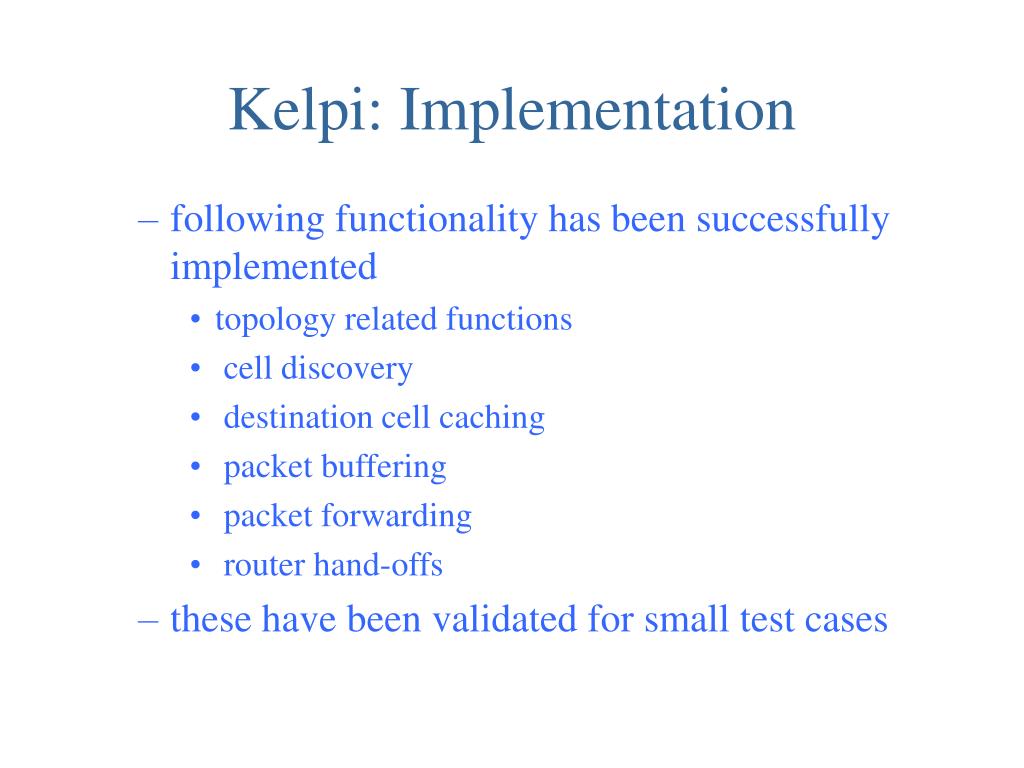 Kelpi: Implementation

– following functionality has been successfully implemented

• topology related functions
• cell discovery
• destination cell caching
• packet buffering
• packet forwarding
• router hand-offs

– these have been validated for small test cases